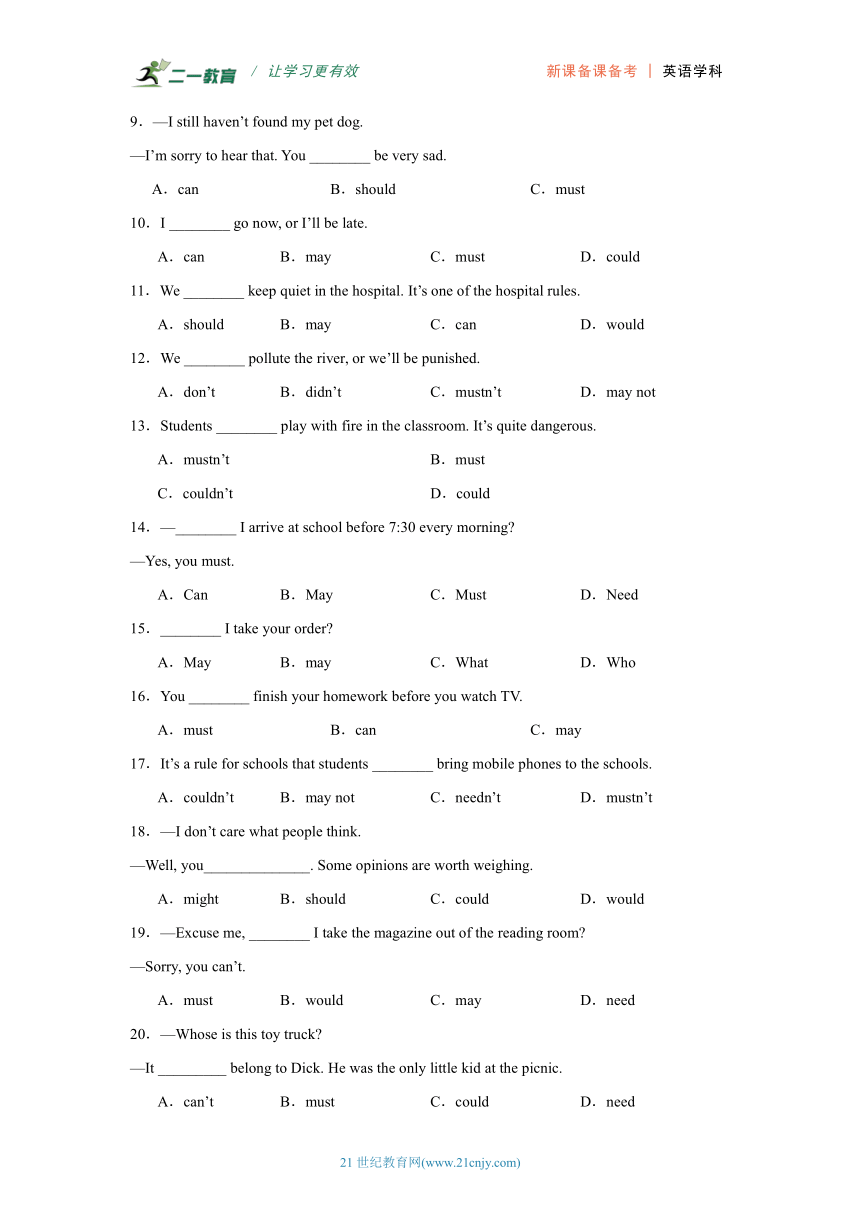 二一教育 / 让学习更有效 新课备课备考 | 英语学科

9．—I still haven’t found my pet dog.

—I’m sorry to hear that. You ________ be very sad.

A．can B．should C．must

10．I ________ go now, or I’ll be late.

A．can B．may C．must D．could

11．We ________ keep quiet in the hospital. It’s one of the hospital rules.

A．should B．may C．can D．would

12．We ________ pollute the river, or we’ll be punished.

A．don’t B．didn’t C．mustn’t D．may not

13．Students ________ play with fire in the classroom. It’s quite dangerous.

A．mustn’t B．must

C．couldn’t D．could

14．—________ I arrive at school before 7:30 every morning?

—Yes, you must.

A．Can B．May C．Must D．Need

15．________ I take your order?

A．May B．may C．What D．Who

16．You ________ finish your homework before you watch TV.

A．must B．can C．may

17．It’s a rule for schools that students ________ bring mobile phones to the schools.

A．couldn’t B．may not C．needn’t D．mustn’t

18．—I don’t care what people think.

—Well, you______________. Some opinions are worth weighing.

A．might B．should C．could D．would

19．—Excuse me, ________ I take the magazine out of the reading room?

—Sorry, you can’t.

A．must B．would C．may D．need

20．—Whose is this toy truck?

—It _________ belong to Dick. He was the only little kid at the picnic.

A．can’t B．must C．could D．need

21 世纪教育网(www.21cnjy.com)